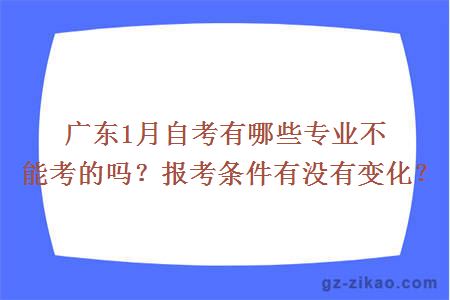 广东1月自考有哪些专业不能考的吗？报考条件有没有变化？

gz-zikao.com